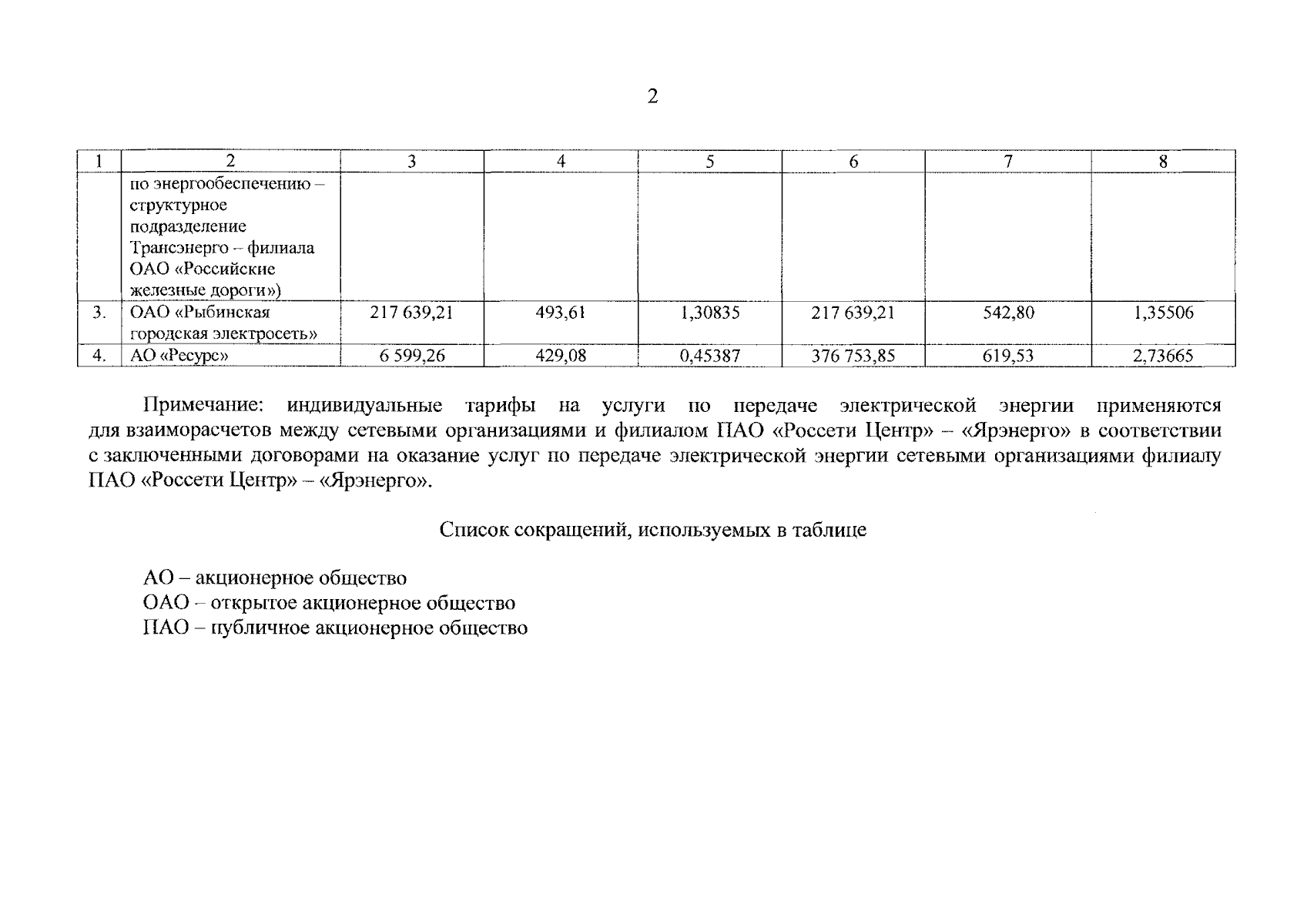 2

| 1 | 2 | 3 | 4 | 5 | 6 | 7 | 8 |
|---|---|---|---|---|---|---|---|
| | по энергообеспечению – структурное подразделение Трансэнерго – филиала ОАО «Российские железные дороги») | | | | | | |
| 3. | ОАО «Рыбинская городская электросеть» | 217 639,21 | 493,61 | 1,30835 | 217 639,21 | 542,80 | 1,35506 |
| 4. | АО «Ресурс» | 6 599,26 | 429,08 | 0,45387 | 376 753,85 | 619,53 | 2,73665 |

Примечание: индивидуальные тарифы на услуги по передаче электрической энергии применяются для взаиморасчетов между сетевыми организациями и филиалом ПАО «Россети Центр» – «Ярэнерго» в соответствии с заключенными договорами на оказание услуг по передаче электрической энергии сетевыми организациями филиалу ПАО «Россети Центр» – «Ярэнерго».

Список сокращений, используемых в таблице

АО – акционерное общество
ОАО – открытое акционерное общество
ПАО – публичное акционерное общество